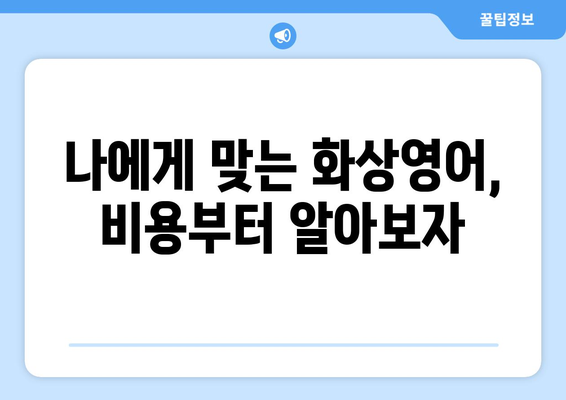 꿀팁정보

나에게 맞는 화상영어, 비용부터 알아보자